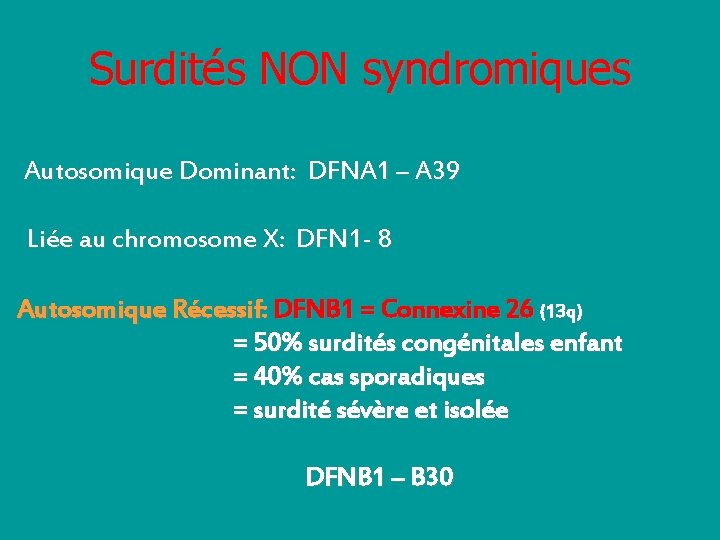 Surdités NON syndromiques

Autosomique Dominant: DFNA1 – A39

Liée au chromosome X: DFN1- 8

Autosomique Récessif: DFNB1 = Connexine 26 (13q)
= 50% surdités congénitales enfant
= 40% cas sporadiques
= surdité sévère et isolée

DFNB1 – B30